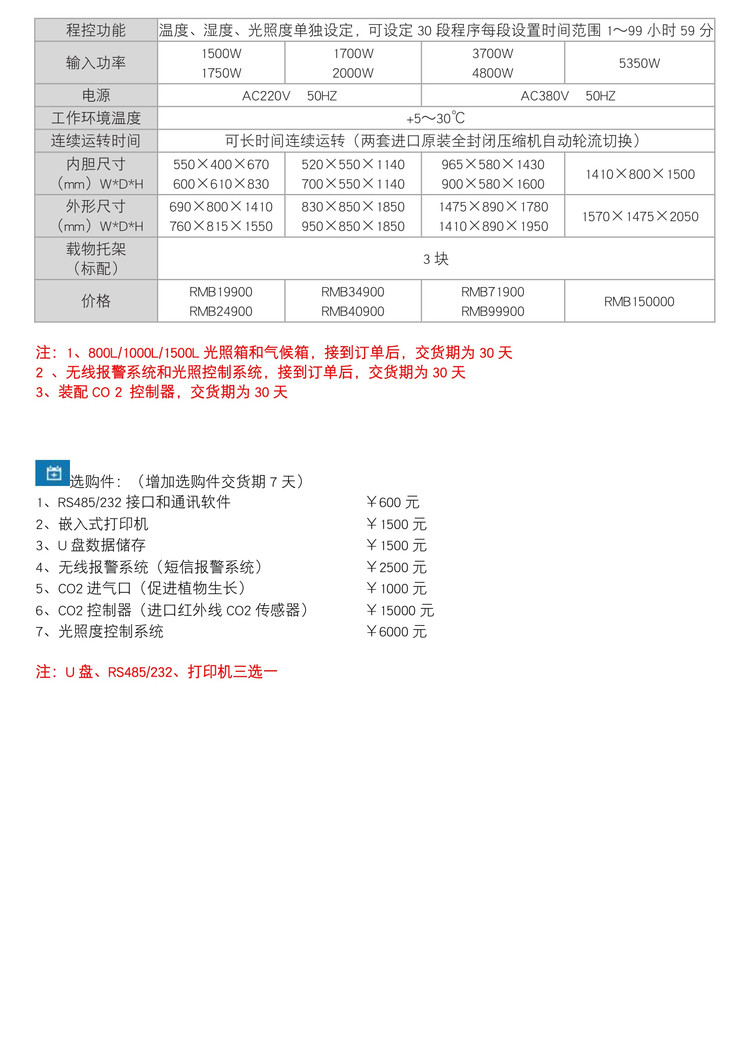 | 程控功能 | 温度、湿度、光照度单独设定，可设定 30 段程序每段设置时间范围 1～99 小时 59 分 | | | |
|---|---|---|---|---|
| 输入功率 | 1500W 1750W | 1700W 2000W | 3700W 4800W | 5350W |
| 电源 | AC220V 50HZ | | AC380V 50HZ | |
| 工作环境温度 | +5～30℃ | | | |
| 连续运转时间 | 可长时间连续运转（两套进口原装全封闭压缩机自动轮流切换） | | | |
| 内胆尺寸（mm）W*D*H | 550×400×670 600×610×830 | 520×550×1140 700×550×1140 | 965×580×1430 900×580×1600 | 1410×800×1500 |
| 外形尺寸（mm）W*D*H | 690×800×1410 760×815×1550 | 830×850×1850 950×850×1850 | 1475×890×1780 1410×890×1950 | 1570×1475×2050 |
| 载物托架（标配） | 3 块 | | | |
| 价格 | RMB19900 RMB24900 | RMB34900 RMB40900 | RMB71900 RMB99900 | RMB150000 |

注：1、800L/1000L/1500L 光照箱和气候箱，接到订单后，交货期为 30 天
2 、无线报警系统和光照控制系统，接到订单后，交货期为 30 天
3、装配 CO 2 控制器，交货期为 30 天

选购件：（增加选购件交货期 7 天）
1、RS485/232 接口和通讯软件 ￥600 元
2、嵌入式打印机 ￥1500 元
3、U 盘数据储存 ￥1500 元
4、无线报警系统（短信报警系统） ￥2500 元
5、CO2 进气口（促进植物生长） ￥1000 元
6、CO2 控制器（进口红外线 CO2 传感器） ￥15000 元
7、光照度控制系统 ￥6000 元

注：U 盘、RS485/232、打印机三选一